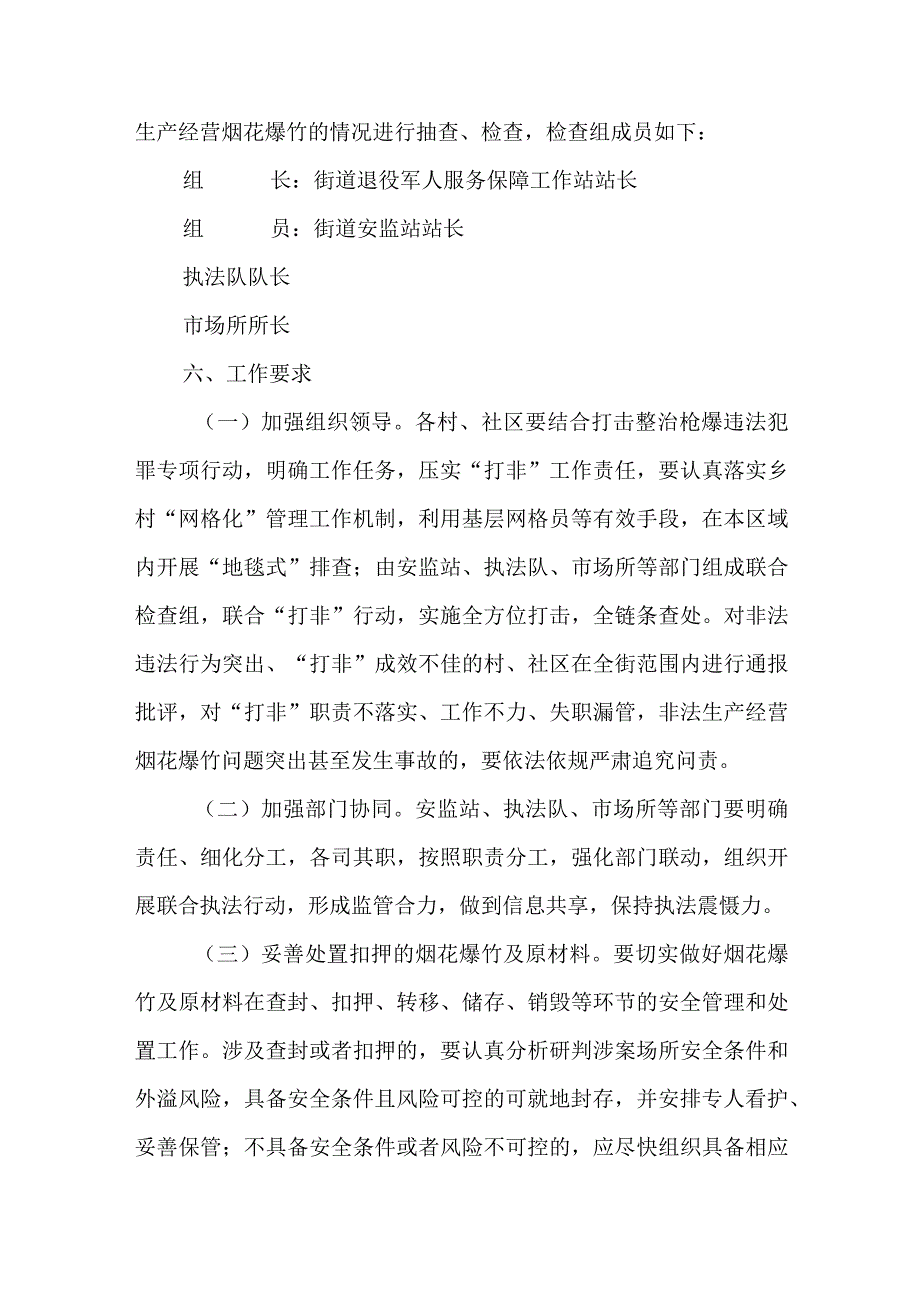 生产经营烟花爆竹的情况进行抽查、检查，检查组成员如下：

组　　长：街道退役军人服务保障工作站站长

组　　员：街道安监站站长

执法队队长

市场所所长

六、工作要求

（一）加强组织领导。各村、社区要结合打击整治枪爆违法犯罪专项行动，明确工作任务，压实“打非”工作责任，要认真落实乡村“网格化”管理工作机制，利用基层网格员等有效手段，在本区域内开展“地毯式”排查；由安监站、执法队、市场所等部门组成联合检查组，联合“打非”行动，实施全方位打击，全链条查处。对非法违法行为突出、“打非”成效不佳的村、社区在全街范围内进行通报批评，对“打非”职责不落实、工作不力、失职漏管，非法生产经营烟花爆竹问题突出甚至发生事故的，要依法依规严肃追究问责。

（二）加强部门协同。安监站、执法队、市场所等部门要明确责任、细化分工，各司其职，按照职责分工，强化部门联动，组织开展联合执法行动，形成监管合力，做到信息共享，保持执法震慑力。

（三）妥善处置扣押的烟花爆竹及原材料。要切实做好烟花爆竹及原材料在查封、扣押、转移、储存、销毁等环节的安全管理和处置工作。涉及查封或者扣押的，要认真分析研判涉案场所安全条件和外溢风险，具备安全条件且风险可控的可就地封存，并安排专人看护、妥善保管；不具备安全条件或者风险不可控的，应尽快组织具备相应